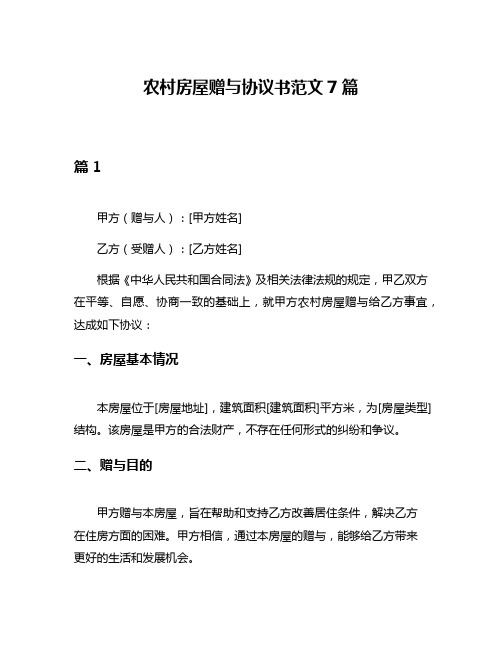 农村房屋赠与协议书范文 7 篇

篇 1

甲方（赠与人）：[甲方姓名]

乙方（受赠人）：[乙方姓名]

根据《中华人民共和国合同法》及相关法律法规的规定，甲乙双方在平等、自愿、协商一致的基础上，就甲方农村房屋赠与给乙方事宜，达成如下协议：

一、房屋基本情况

本房屋位于[房屋地址]，建筑面积[建筑面积]平方米，为[房屋类型]结构。该房屋是甲方的合法财产，不存在任何形式的纠纷和争议。

二、赠与目的

甲方赠与本房屋，旨在帮助和支持乙方改善居住条件，解决乙方在住房方面的困难。甲方相信，通过本房屋的赠与，能够给乙方带来更好的生活和发展机会。